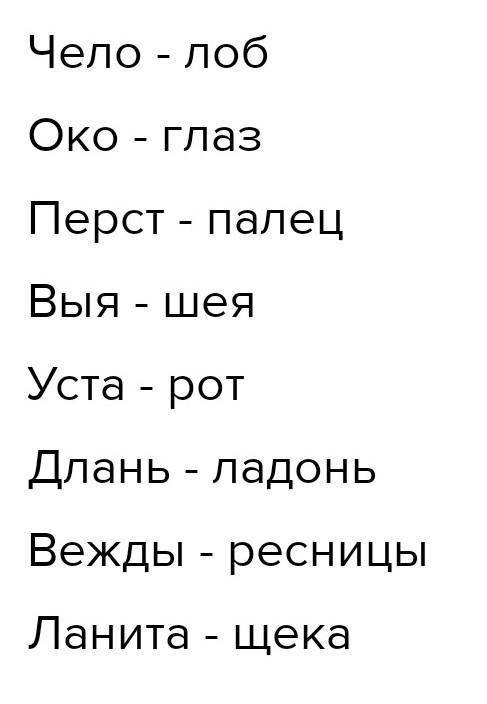 Чело - лоб

Око - глаз

Перст - палец

Выя - шея

Уста - рот

Длань - ладонь

Вежды - ресницы

Ланита - щека